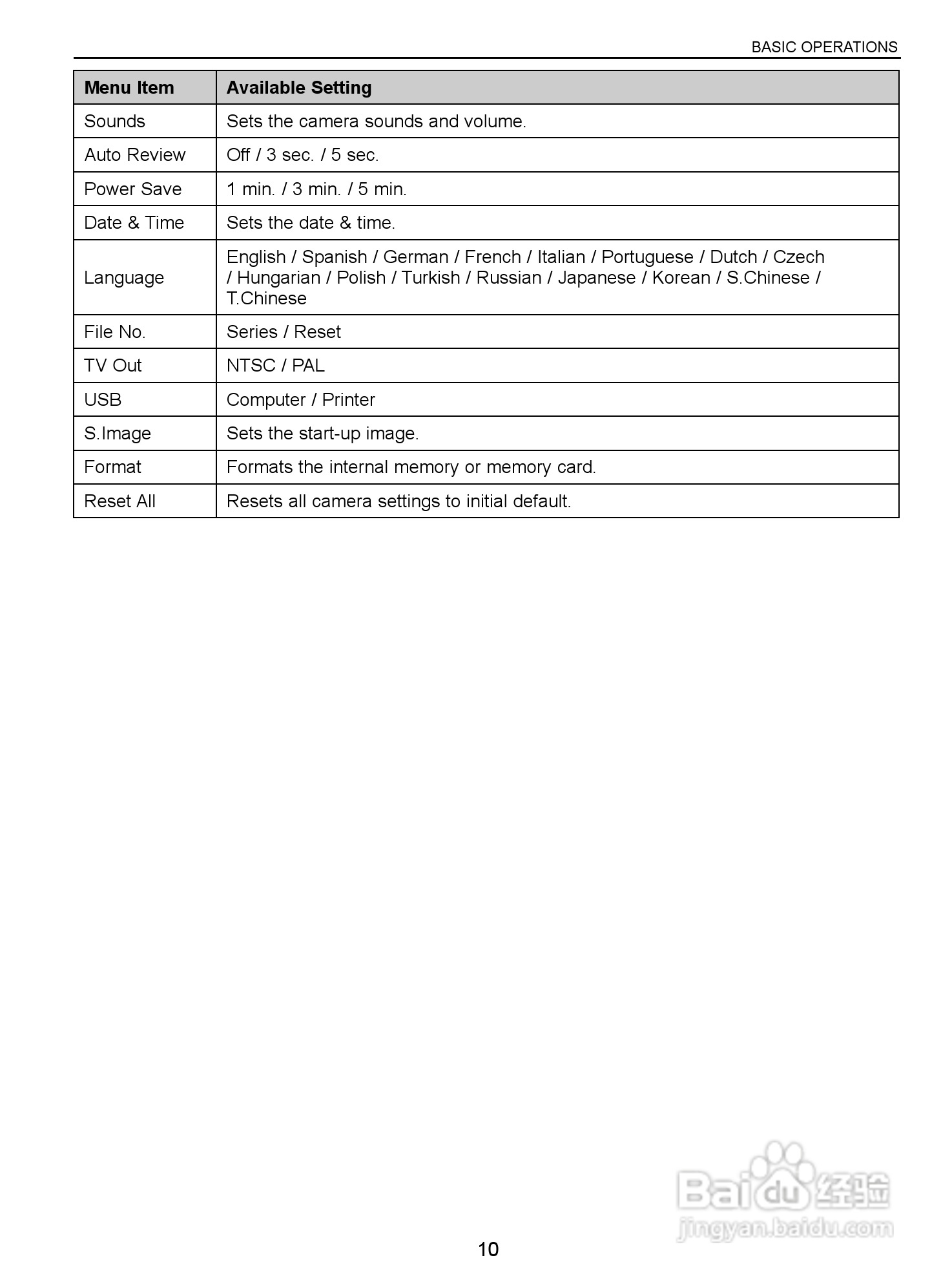 BASIC OPERATIONS

| Menu Item | Available Setting |
|---|---|
| Sounds | Sets the camera sounds and volume. |
| Auto Review | Off / 3 sec. / 5 sec. |
| Power Save | 1 min. / 3 min. / 5 min. |
| Date & Time | Sets the date & time. |
| Language | English / Spanish / German / French / Italian / Portuguese / Dutch / Czech / Hungarian / Polish / Turkish / Russian / Japanese / Korean / S.Chinese / T.Chinese |
| File No. | Series / Reset |
| TV Out | NTSC / PAL |
| USB | Computer / Printer |
| S.Image | Sets the start-up image. |
| Format | Formats the internal memory or memory card. |
| Reset All | Resets all camera settings to initial default. |

Baidu 经验
jingyan.baidu.com

10